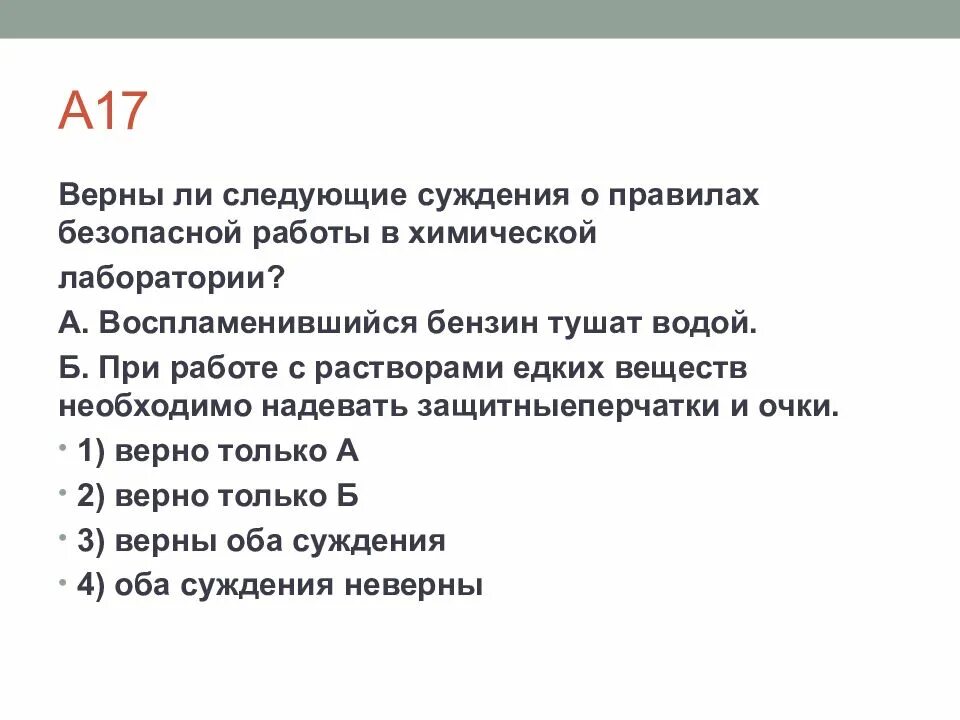 А17

Верны ли следующие суждения о правилах безопасной работы в химической лаборатории?

А. Воспламенившийся бензин тушат водой.

Б. При работе с растворами едких веществ необходимо надевать защитныеперчатки и очки.

• 1) верно только А
• 2) верно только Б
• 3) верны оба суждения
• 4) оба суждения неверны